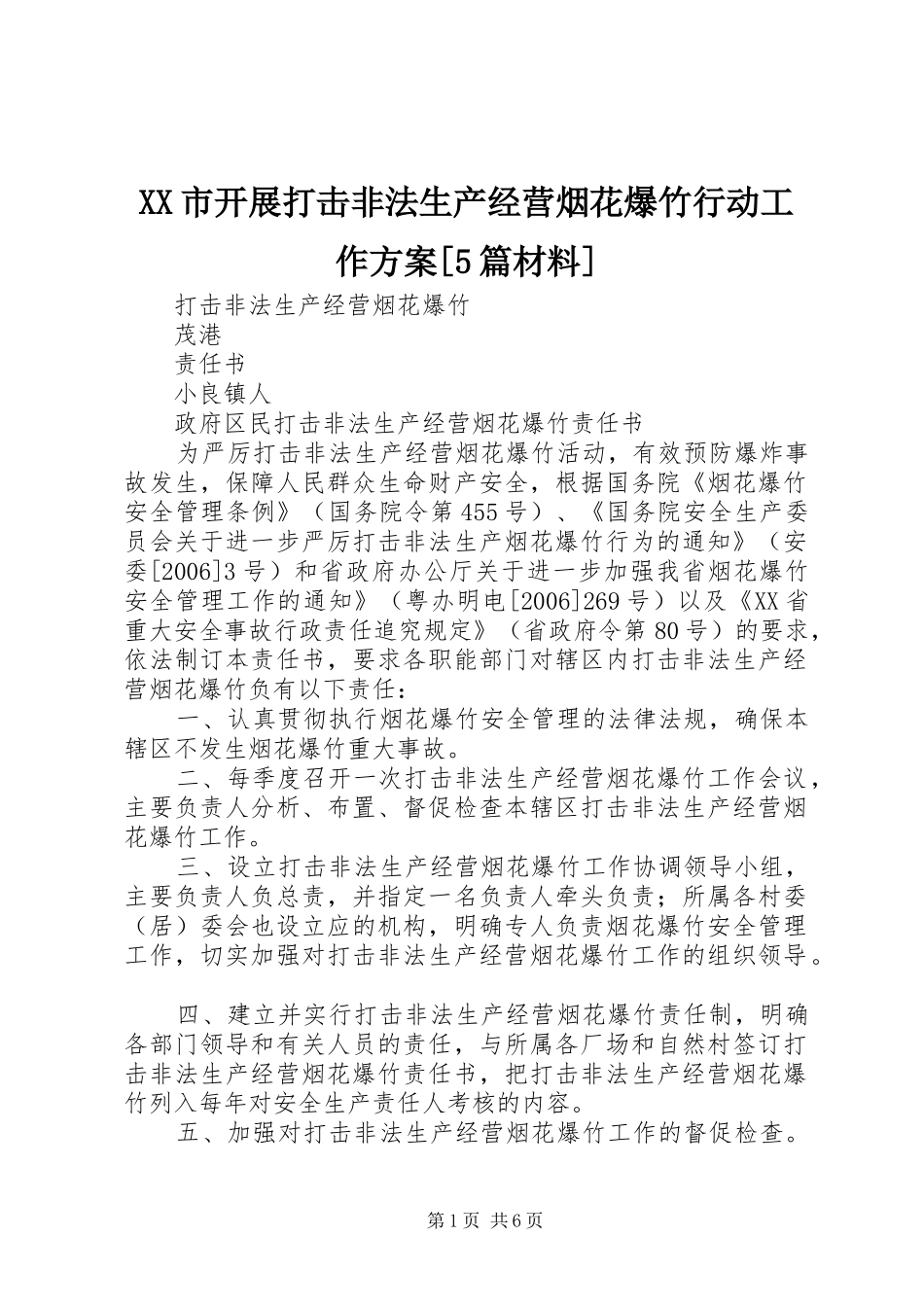 XX市开展打击非法生产经营烟花爆竹行动工作方案[5篇材料]

打击非法生产经营烟花爆竹

茂港

责任书

小良镇人

政府区民打击非法生产经营烟花爆竹责任书

为严厉打击非法生产经营烟花爆竹活动，有效预防爆炸事故发生，保障人民群众生命财产安全，根据国务院《烟花爆竹安全管理条例》（国务院令第455号）、《国务院安全生产委员会关于进一步严厉打击非法生产烟花爆竹行为的通知》（安委[2006]3号）和省政府办公厅关于进一步加强我省烟花爆竹安全管理工作的通知》（粤办明电[2006]269号）以及《XX省重大安全事故行政责任追究规定》（省政府令第80号）的要求，依法制订本责任书，要求各职能部门对辖区内打击非法生产经营烟花爆竹负有以下责任：

一、认真贯彻执行烟花爆竹安全管理的法律法规，确保本辖区不发生烟花爆竹重大事故。

二、每季度召开一次打击非法生产经营烟花爆竹工作会议，主要负责人分析、布置、督促检查本辖区打击非法生产经营烟花爆竹工作。

三、设立打击非法生产经营烟花爆竹工作协调领导小组，主要负责人负总责，并指定一名负责人牵头负责；所属各村委（居）委会也设立应的机构，明确专人负责烟花爆竹安全管理工作，切实加强对打击非法生产经营烟花爆竹工作的组织领导。

四、建立并实行打击非法生产经营烟花爆竹责任制，明确各部门领导和有关人员的责任，与所属各厂场和自然村签订打击非法生产经营烟花爆竹责任书，把打击非法生产经营烟花爆竹列入每年对安全生产责任人考核的内容。

五、加强对打击非法生产经营烟花爆竹工作的督促检查。

第1页 共6页